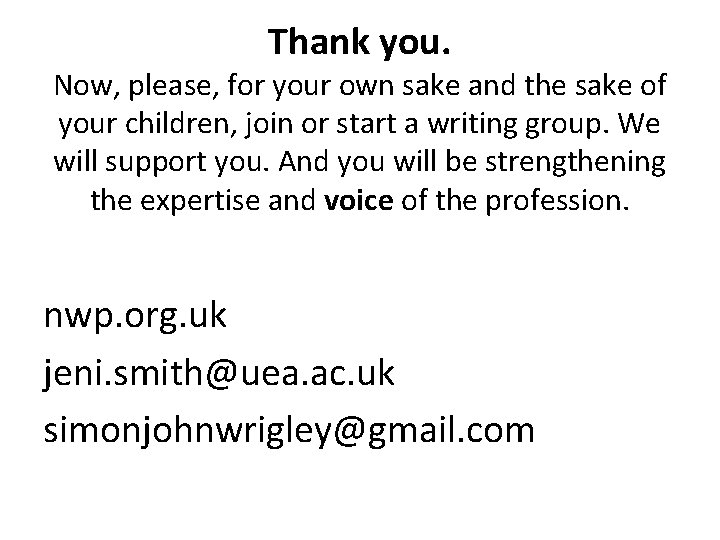 Thank you.

Now, please, for your own sake and the sake of your children, join or start a writing group. We will support you. And you will be strengthening the expertise and voice of the profession.

nwp.org.uk

jeni.smith@uea.ac.uk

simonjohnwrigley@gmail.com